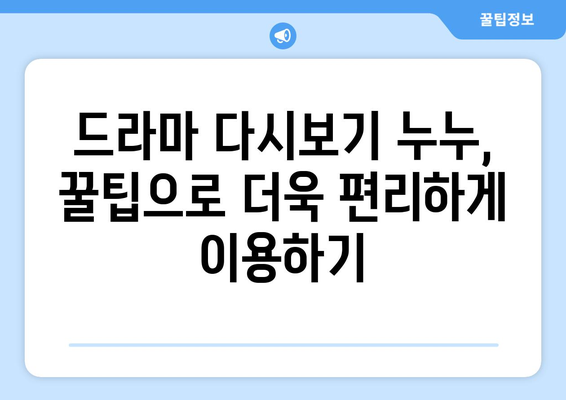 꿀팁정보

드라마 다시보기 누누, 꿀팁으로 더욱 편리하게 이용하기